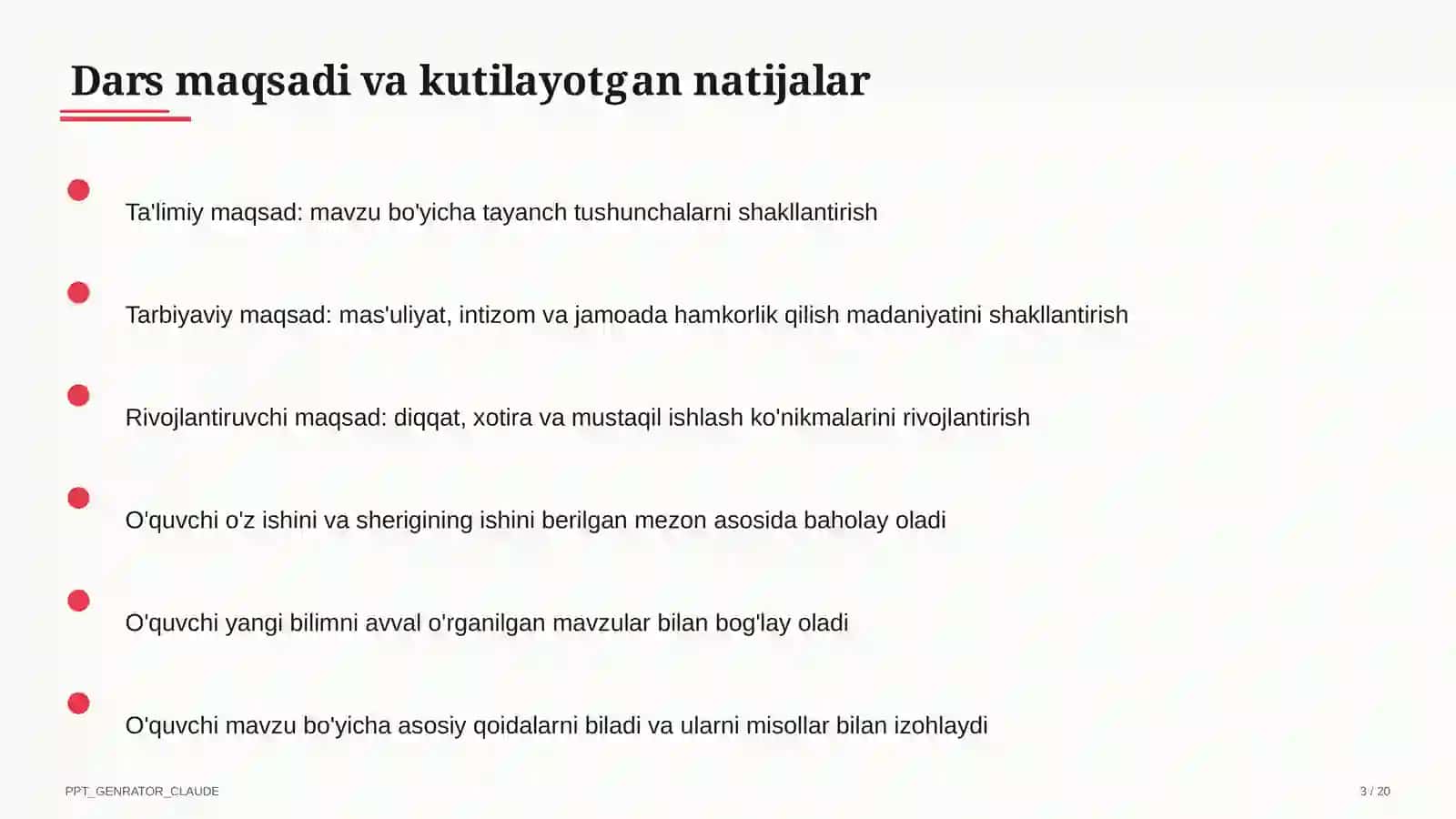 Dars maqsadi va kutilayotgan natijalar

Ta'limiy maqsad: mavzu bo'yicha tayanch tushunchalarni shakllantirish

Tarbiyaviy maqsad: mas'uliyat, intizom va jamoada hamkorlik qilish madaniyatini shakllantirish

Rivojlantiruvchi maqsad: diqqat, xotira va mustaqil ishlash ko'nikmalarini rivojlantirish

O'quvchi o'z ishini va sherigining ishini berilgan mezon asosida baholay oladi

O'quvchi yangi bilimni avval o'rganilgan mavzular bilan bog'lay oladi

O'quvchi mavzu bo'yicha asosiy qoidalarni biladi va ularni misollar bilan izohlaydi

PPT_GENRATOR_CLAUDE

3 / 20